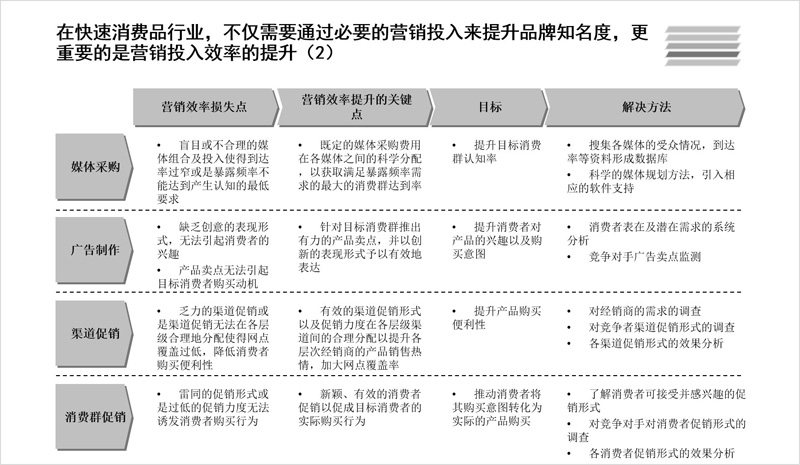 在快速消费品行业，不仅需要通过必要的营销投入来提升品牌知名度，更重要的是营销投入效率的提升（2）

| | 营销效率损失点 | 营销效率提升的关键点 | 目标 | 解决方法 |
|---|---|---|---|---|
| 媒体采购 | • 盲目或不合理的媒体组合及投入使得到达率过窄或是暴露频率不能达到产生认知的最低要求 | • 既定的媒体采购费用在各媒体之间的科学分配，以获取满足暴露频率需求的最大的消费群达到率 | • 提升目标消费群认知率 | • 搜集各媒体的受众情况，到达率等资料形成数据库 • 科学的媒体规划方法，引入相应的软件支持 |
| 广告制作 | • 缺乏创意的表现形式，无法引起消费者的兴趣 • 产品卖点无法引起目标消费者购买动机 | • 针对目标消费群推出有力的产品卖点，并以创新的表现形式予以有效地表达 | • 提升消费者对产品的兴趣以及购买意图 | • 消费者表在及潜在需求的系统分析 • 竞争对手广告卖点监测 |
| 渠道促销 | • 乏力的渠道促销或是渠道促销无法在各层级合理地分配使得网点覆盖过低，降低消费者购买便利性 | • 有效的渠道促销形式以及促销力度在各层级渠道间的合理分配以提升各层次经销商的产品销售热情，加大网点覆盖率 | • 提升产品购买便利性 | • 对经销商的需求的调查 • 对竞争者渠道促销形式的调查 • 各渠道促销形式的效果分析 |
| 消费群促销 | • 雷同的促销形式或是过低的促销力度无法诱发消费者购买行为 | • 新颖、有效的消费者促销以促成目标消费者的实际购买行为 | • 推动消费者将其购买意图转化为实际的产品购买 | • 了解消费者可接受并感兴趣的促销形式 • 对竞争对手对消费者促销形式的调查 • 各消费者促销形式的效果分析 |